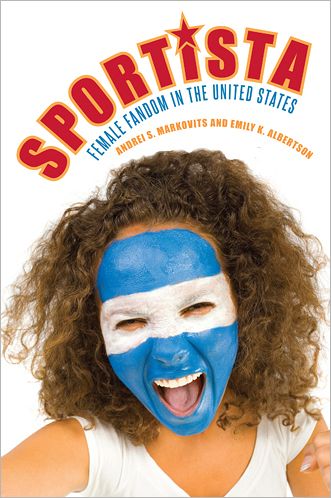 SPORTISTA
FEMALE FANDOM IN THE UNITED STATES
ANDREI S. MARKOVITS AND EMILY K. ALBERTSON